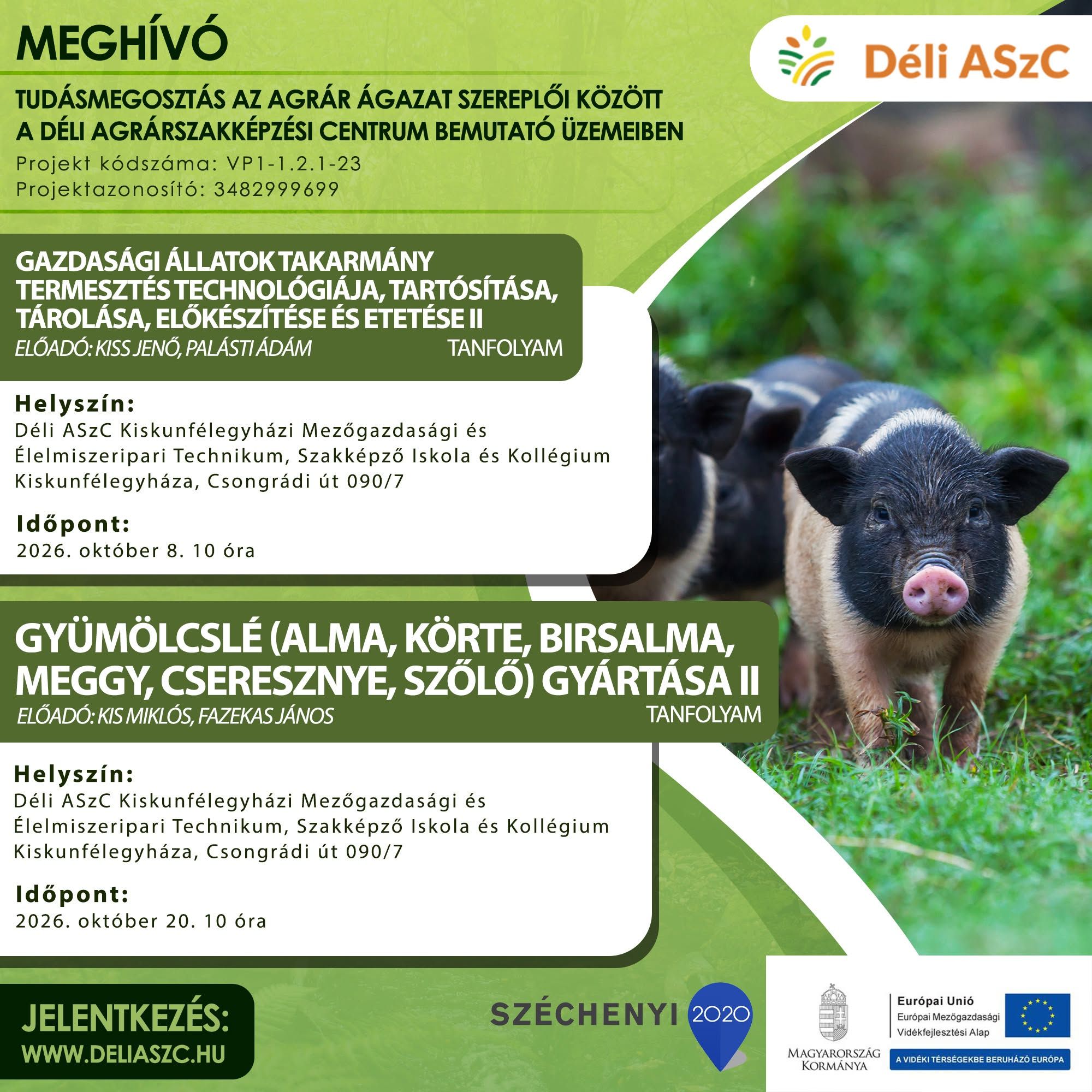 MEGHÍVÓ

Déli ASzC

TUDÁSMEGOSZTÁS AZ AGRÁR ÁGAZAT SZEREPLŐI KÖZÖTT A DÉLI AGRÁRSZAKKÉPZÉSI CENTRUM BEMUTATÓ ÜZEMEIBEN

Projekt kódszáma: VP1-1.2.1-23
Projektazonosító: 3482999699

GAZDASÁGI ÁLLATOK TAKARMÁNY TERMESZTÉS TECHNOLÓGIÁJA, TARTÓSÍTÁSA, TÁROLÁSA, ELŐKÉSZÍTÉSE ÉS ETETÉSE II
ELŐADÓ: KISS JENŐ, PALÁSTI ÁDÁM
TANFOLYAM

Helyszín:
Déli ASzC Kiskunfélegyházi Mezőgazdasági és Élelmiszeripari Technikum, Szakképző Iskola és Kollégium
Kiskunfélegyháza, Csongrádi út 090/7

Időpont:
2026. október 8. 10 óra

GYÜMÖLCSLÉ (ALMA, KÖRTE, BIRSALMA, MEGGY, CSERESZNYE, SZŐLŐ) GYÁRTÁSA II
ELŐADÓ: KIS MIKLÓS, FAZEKAS JÁNOS
TANFOLYAM

Helyszín:
Déli ASzC Kiskunfélegyházi Mezőgazdasági és Élelmiszeripari Technikum, Szakképző Iskola és Kollégium
Kiskunfélegyháza, Csongrádi út 090/7

Időpont:
2026. október 20. 10 óra

JELENTKEZÉS:
WWW.DELIASZC.HU

SZÉCHENYI 2020

MAGYARORSZÁG KORMÁNYA

Európai Unió
Európai Mezőgazdasági Vidékfejlesztési Alap

A VIDÉKI TÉRSÉGEKBE BERUHÁZÓ EURÓPA